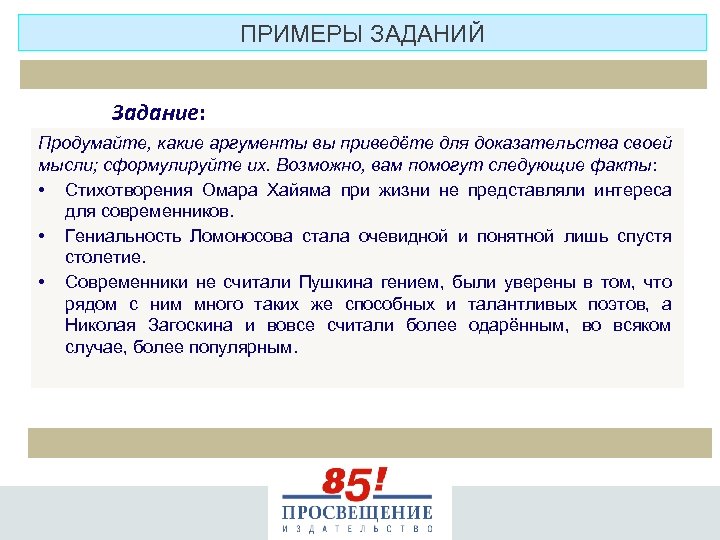 ПРИМЕРЫ ЗАДАНИЙ

Задание:

Продумайте, какие аргументы вы приведёте для доказательства своей мысли; сформулируйте их. Возможно, вам помогут следующие факты:

• Стихотворения Омара Хайяма при жизни не представляли интереса для современников.
• Гениальность Ломоносова стала очевидной и понятной лишь спустя столетие.
• Современники не считали Пушкина гением, были уверены в том, что рядом с ним много таких же способных и талантливых поэтов, а Николая Загоскина и вовсе считали более одарённым, во всяком случае, более популярным.

85!
ПРОСВЕЩЕНИЕ
ИЗДАТЕЛЬСТВО